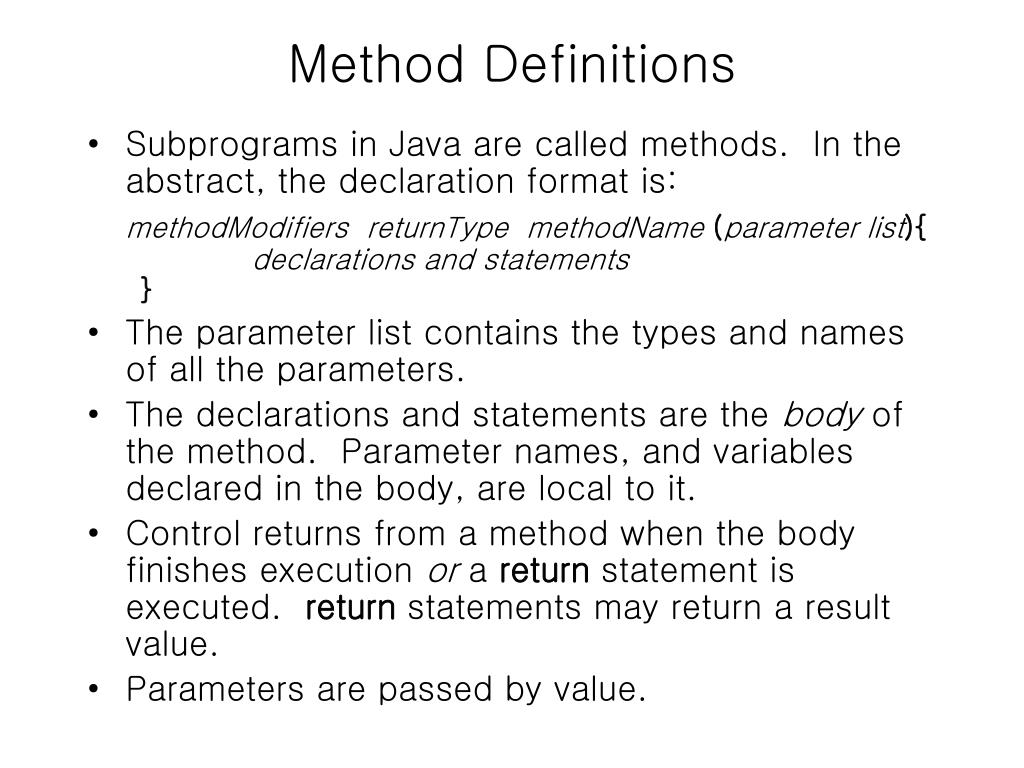 Method Definitions

• Subprograms in Java are called methods. In the abstract, the declaration format is:

methodModifiers returnType methodName (parameter list){
declarations and statements
}

• The parameter list contains the types and names of all the parameters.

• The declarations and statements are the body of the method. Parameter names, and variables declared in the body, are local to it.

• Control returns from a method when the body finishes execution or a return statement is executed. return statements may return a result value.

• Parameters are passed by value.